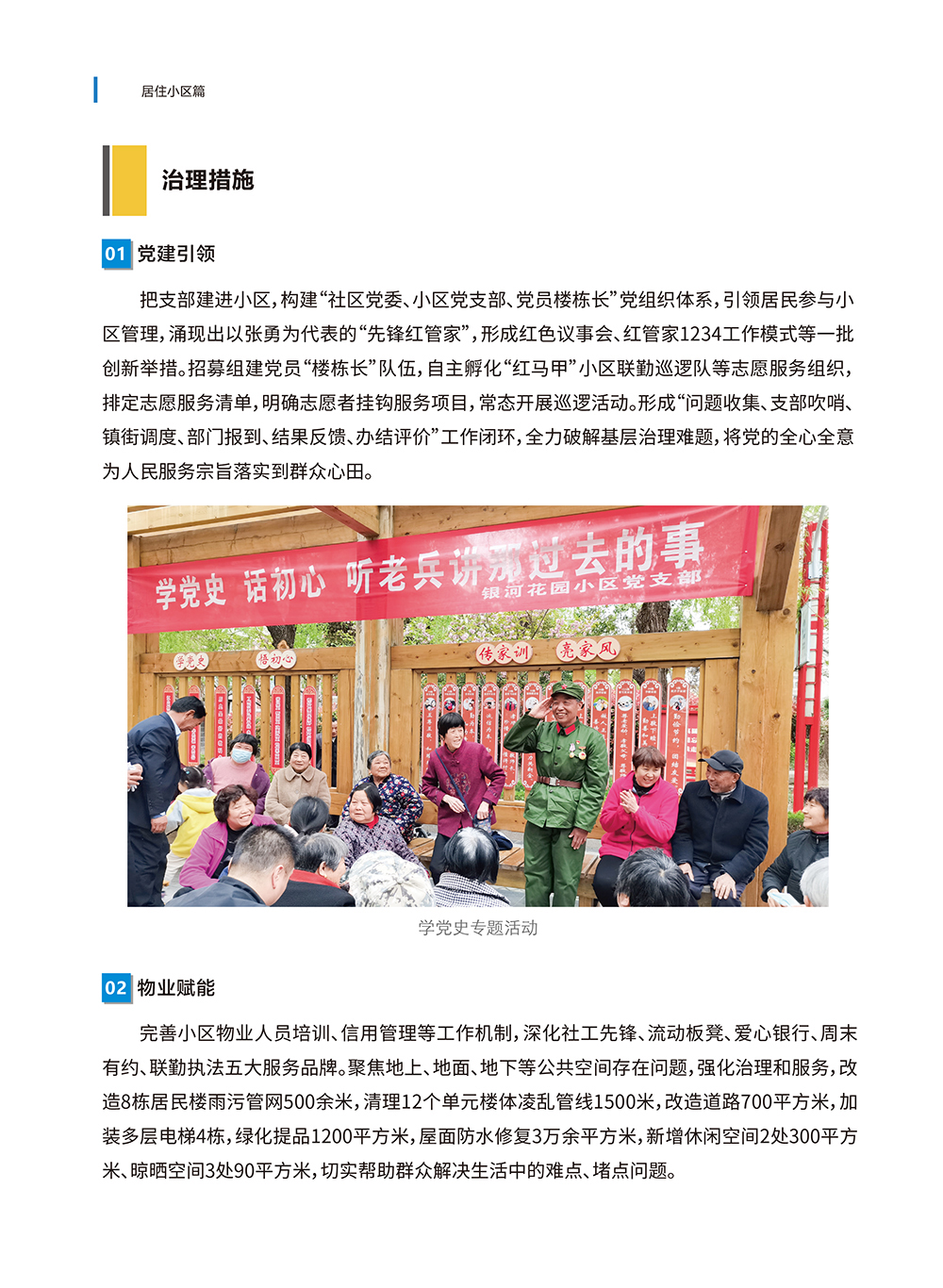 居住小区篇

治理措施

01 党建引领

把支部建进小区，构建“社区党委、小区党支部、党员楼栋长”党组织体系，引领居民参与小区管理，涌现出以张勇为代表的“先锋红管家”，形成红色议事会、红管家1234工作模式等一批创新举措。招募组建党员“楼栋长”队伍，自主孵化“红马甲”小区联勤巡逻队等志愿服务组织，排定志愿服务清单，明确志愿者挂钩服务项目，常态开展巡逻活动。形成“问题收集、支部吹哨、镇街调度、部门报到、结果反馈、办结评价”工作闭环，全力破解基层治理难题，将党的全心全意为人民服务宗旨落实到群众心田。

学党史 话初心 听老兵讲那过去的事
银河花园小区党支部

学党史 悟初心 传家训 亮家风

学党史专题活动

02 物业赋能

完善小区物业人员培训、信用管理等工作机制，深化社工先锋、流动板凳、爱心银行、周末有约、联勤执法五大服务品牌。聚焦地上、地面、地下等公共空间存在问题，强化治理和服务，改造8栋居民楼雨污管网500余米，清理12个单元楼体凌乱管线1500米，改造道路700平方米，加装多层电梯4栋，绿化提品1200平方米，屋面防水修复3万余平方米，新增休闲空间2处300平方米、晾晒空间3处90平方米，切实帮助群众解决生活中的难点、堵点问题。